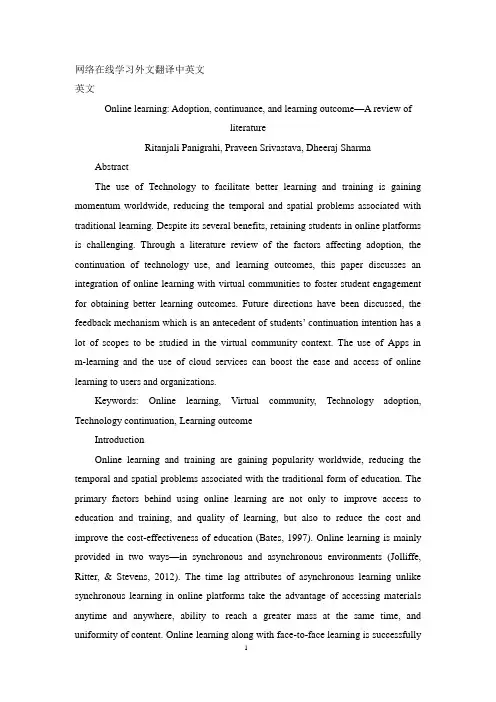 网络在线学习外文翻译中英文
英文

Online learning: Adoption, continuance, and learning outcome—A review of literature

Ritanjali Panigrahi, Praveen Srivastava, Dheeraj Sharma

Abstract

The use of Technology to facilitate better learning and training is gaining momentum worldwide, reducing the temporal and spatial problems associated with traditional learning. Despite its several benefits, retaining students in online platforms is challenging. Through a literature review of the factors affecting adoption, the continuation of technology use, and learning outcomes, this paper discusses an integration of online learning with virtual communities to foster student engagement for obtaining better learning outcomes. Future directions have been discussed, the feedback mechanism which is an antecedent of students' continuation intention has a lot of scopes to be studied in the virtual community context. The use of Apps in m-learning and the use of cloud services can boost the ease and access of online learning to users and organizations.

Keywords: Online learning, Virtual community, Technology adoption, Technology continuation, Learning outcome

Introduction

Online learning and training are gaining popularity worldwide, reducing the temporal and spatial problems associated with the traditional form of education. The primary factors behind using online learning are not only to improve access to education and training, and quality of learning, but also to reduce the cost and improve the cost-effectiveness of education (Bates, 1997). Online learning is mainly provided in two ways—in synchronous and asynchronous environments (Jolliffe, Ritter, & Stevens, 2012). The time lag attributes of asynchronous learning unlike synchronous learning in online platforms take the advantage of accessing materials anytime and anywhere, ability to reach a greater mass at the same time, and uniformity of content. Online learning along with face-to-face learning is successfully

1